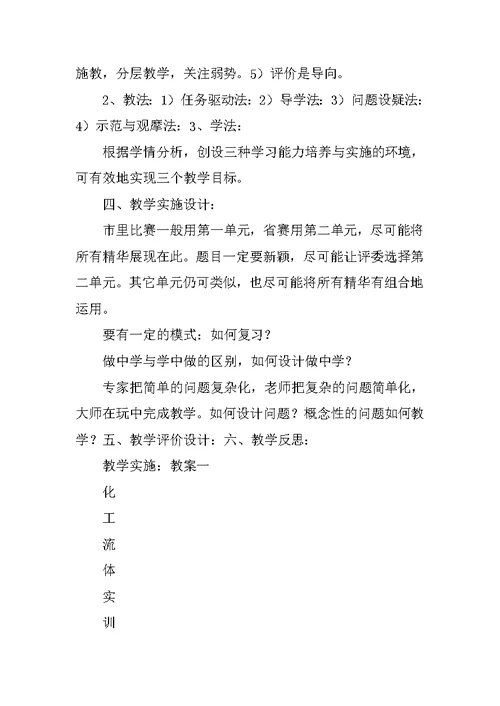 施教，分层教学，关注弱势。5）评价是导向。

2、教法：1）任务驱动法：2）导学法：3）问题设疑法：4）示范与观摩法：3、学法：

根据学情分析，创设三种学习能力培养与实施的环境，可有效地实现三个教学目标。

四、教学实施设计：

市里比赛一般用第一单元，省赛用第二单元，尽可能将所有精华展现在此。题目一定要新颖，尽可能让评委选择第二单元。其它单元仍可类似，也尽可能将所有精华有组合地运用。

要有一定的模式：如何复习？

做中学与学中做的区别，如何设计做中学？

专家把简单的问题复杂化，老师把复杂的问题简单化，大师在玩中完成教学。如何设计问题？概念性的问题如何教学？五、教学评价设计：六、教学反思：

教学实施：教案一

化

工

流

体

实

训